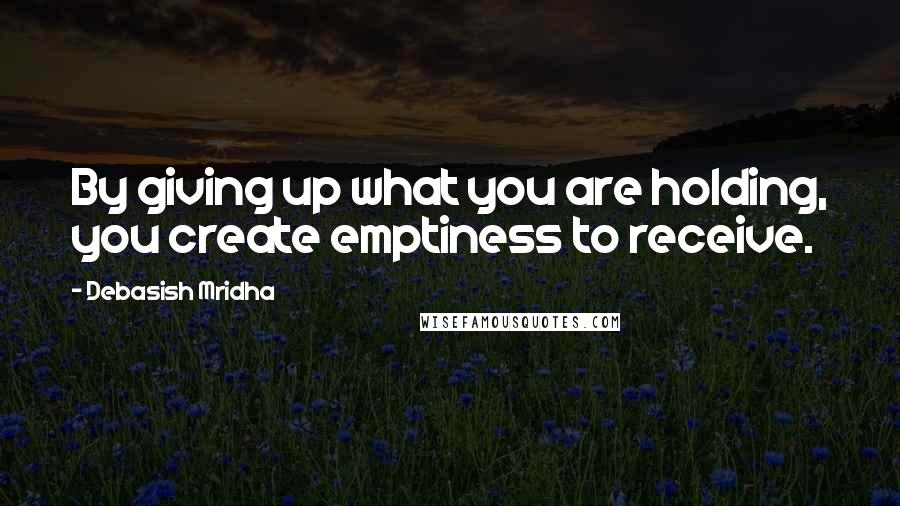 By giving up what you are holding, you create emptiness to receive.

- Debasish Mridha

WISEFAMOUSQUOTES.COM